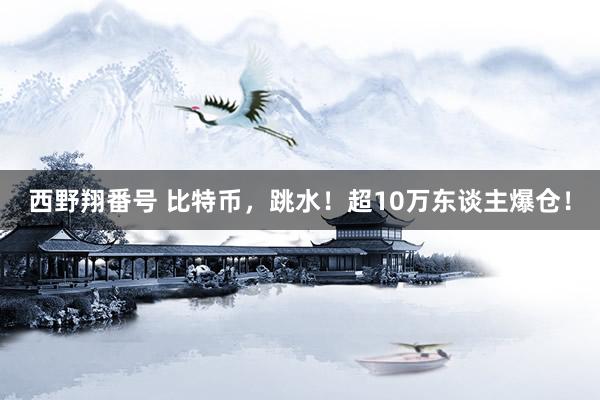 西野翔番号 比特币，跳水！超10万东谈主爆仓！